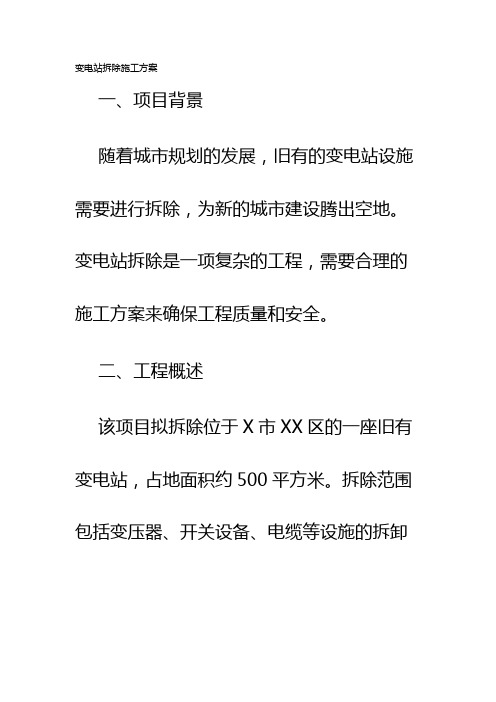 变电站拆除施工方案

一、项目背景

随着城市规划的发展，旧有的变电站设施需要进行拆除，为新的城市建设腾出空地。变电站拆除是一项复杂的工程，需要合理的施工方案来确保工程质量和安全。

二、工程概述

该项目拟拆除位于 X 市 XX 区的一座旧有变电站，占地面积约 500 平方米。拆除范围包括变压器、开关设备、电缆等设施的拆卸